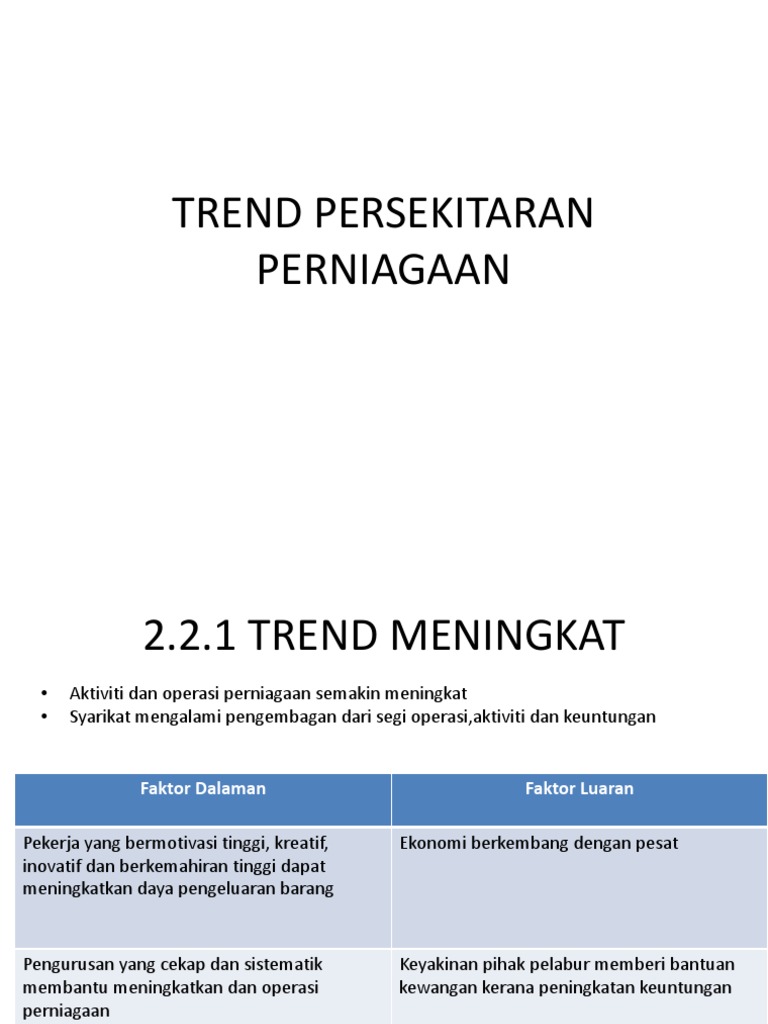 TREND PERSEKITARAN PERNIAGAAN

2.2.1 TREND MENINGKAT

• Aktiviti dan operasi perniagaan semakin meningkat
• Syarikat mengalami pengembagan dari segi operasi,aktiviti dan keuntungan

| Faktor Dalaman | Faktor Luaran |
|---|---|
| Pekerja yang bermotivasi tinggi, kreatif, inovatif dan berkemahiran tinggi dapat meningkatkan daya pengeluaran barang | Ekonomi berkembang dengan pesat |
| Pengurusan yang cekap dan sistematik membantu meningkatkan dan operasi perniagaan | Keyakinan pihak pelabur memberi bantuan kewangan kerana peningkatan keuntungan |